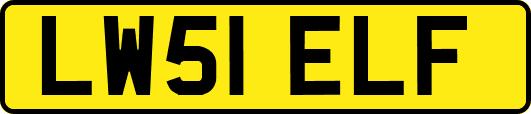 LW51 ELF